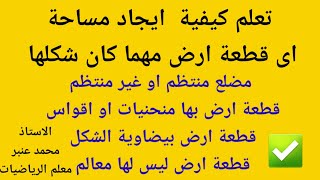 تعلم كيفية ايجاد مساحة
اى قطعة ارض مهما كان شكلها
مضلع منتظم او غير منتظم
قطعة ارض بها منحنيات او اقواس
قطعة ارض بيضاوية الشكل
قطعة ارض ليس لها معالم

الاستاذ
محمد عنبر
معلم الرياضيات